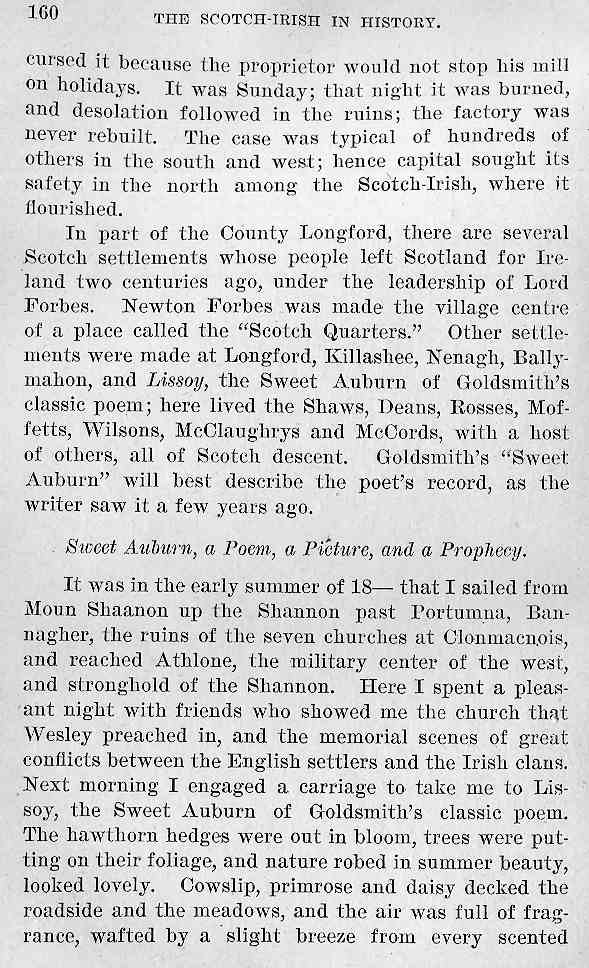 160 THE SCOTCH-IRISH IN HISTORY.

cursed it because the proprietor would not stop his mill on holidays. It was Sunday; that night it was burned, and desolation followed in the ruins; the factory was never rebuilt. The case was typical of hundreds of others in the south and west; hence capital sought its safety in the north among the Scotch-Irish, where it flourished.

In part of the County Longford, there are several Scotch settlements whose people left Scotland for Ireland two centuries ago, under the leadership of Lord Forbes. Newton Forbes was made the village centre of a place called the "Scotch Quarters." Other settlements were made at Longford, Killashee, Nenagh, Ballymahon, and Lissoy, the Sweet Auburn of Goldsmith's classic poem; here lived the Shaws, Deans, Rosses, Moffetts, Wilsons, McClaughrys and McCords, with a host of others, all of Scotch descent. Goldsmith's "Sweet Auburn" will best describe the poet's record, as the writer saw it a few years ago.

Sweet Auburn, a Poem, a Picture, and a Prophecy.

It was in the early summer of 18— that I sailed from Moun Shaanon up the Shannon past Portumna, Bannagher, the ruins of the seven churches at Clonmacnois, and reached Athlone, the military center of the west, and stronghold of the Shannon. Here I spent a pleasant night with friends who showed me the church that Wesley preached in, and the memorial scenes of great conflicts between the English settlers and the Irish clans. Next morning I engaged a carriage to take me to Lissoy, the Sweet Auburn of Goldsmith's classic poem. The hawthorn hedges were out in bloom, trees were putting on their foliage, and nature robed in summer beauty, looked lovely. Cowslip, primrose and daisy decked the roadside and the meadows, and the air was full of fragrance, wafted by a slight breeze from every scented